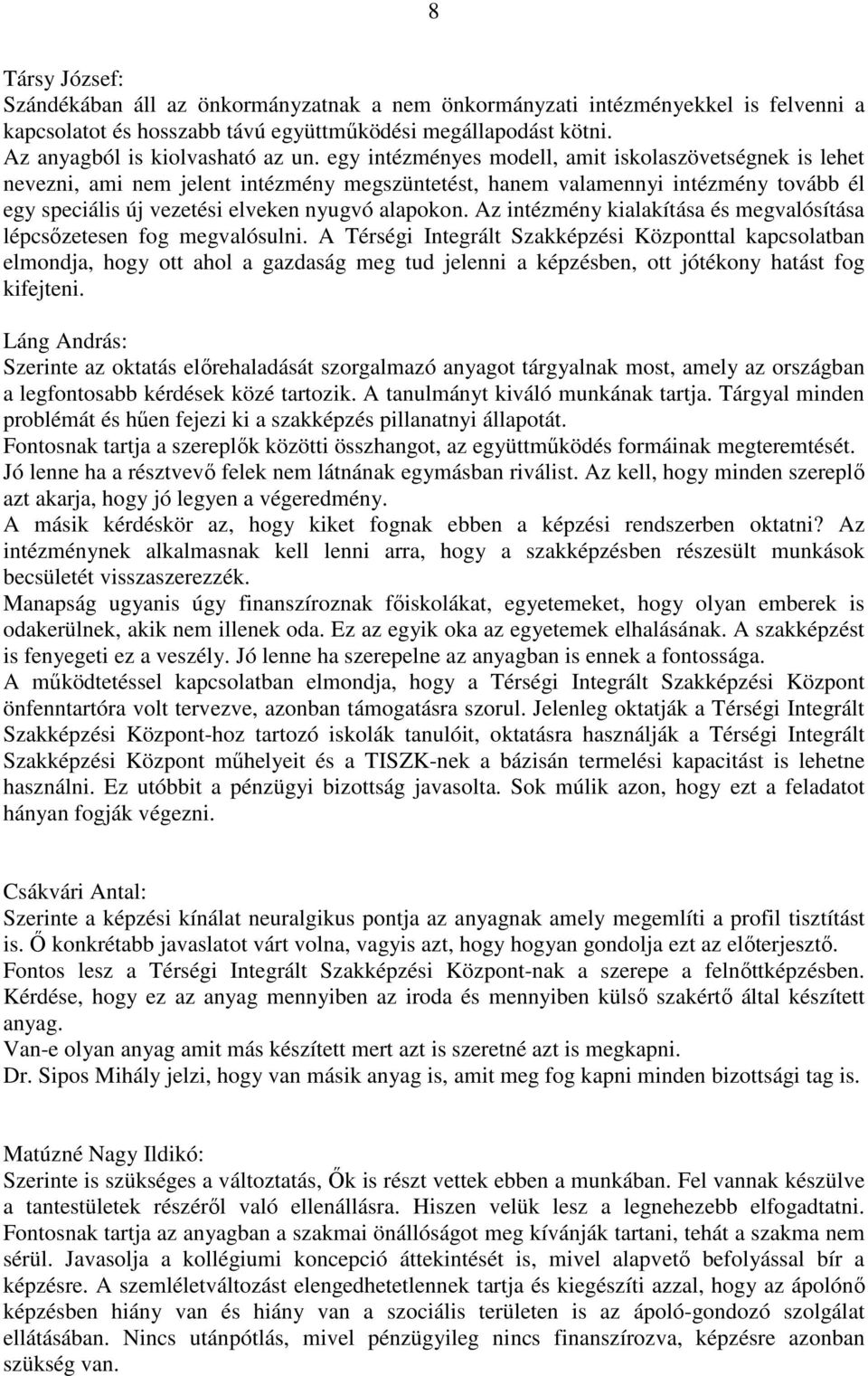 8

Társy József:
Szándékában áll az önkormányzatnak a nem önkormányzati intézményekkel is felvenni a kapcsolatot és hosszabb távú együttműködési megállapodást kötni.
Az anyagból is kiolvasható az un. egy intézményes modell, amit iskolaszövetségnek is lehet nevezni, ami nem jelent intézmény megszüntetést, hanem valamennyi intézmény tovább él egy speciális új vezetési elveken nyugvó alapokon. Az intézmény kialakítása és megvalósítása lépcsőzetesen fog megvalósulni. A Térségi Integrált Szakképzési Központtal kapcsolatban elmondja, hogy ott ahol a gazdaság meg tud jelenni a képzésben, ott jótékony hatást fog kifejteni.

Láng András:
Szerinte az oktatás előrehaladását szorgalmazó anyagot tárgyalnak most, amely az országban a legfontosabb kérdések közé tartozik. A tanulmányt kiváló munkának tartja. Tárgyal minden problémát és hűen fejezi ki a szakképzés pillanatnyi állapotát.
Fontosnak tartja a szereplők közötti összhangot, az együttműködés formáinak megteremtését.
Jó lenne ha a résztvevő felek nem látnának egymásban riválist. Az kell, hogy minden szereplő azt akarja, hogy jó legyen a végeredmény.
A másik kérdéskör az, hogy kiket fognak ebben a képzési rendszerben oktatni? Az intézménynek alkalmasnak kell lenni arra, hogy a szakképzésben részesült munkások becsületét visszaszerezzék.
Manapság ugyanis úgy finanszíroznak főiskolákat, egyetemeket, hogy olyan emberek is odakerülnek, akik nem illenek oda. Ez az egyik oka az egyetemek elhalásának. A szakképzést is fenyegeti ez a veszély. Jó lenne ha szerepelne az anyagban is ennek a fontossága.
A működtetéssel kapcsolatban elmondja, hogy a Térségi Integrált Szakképzési Központ önfenntartóra volt tervezve, azonban támogatásra szorul. Jelenleg oktatják a Térségi Integrált Szakképzési Központ-hoz tartozó iskolák tanulóit, oktatásra használják a Térségi Integrált Szakképzési Központ műhelyeit és a TISZK-nek a bázisán termelési kapacitást is lehetne használni. Ez utóbbit a pénzügyi bizottság javasolta. Sok múlik azon, hogy ezt a feladatot hányan fogják végezni.

Csákvári Antal:
Szerinte a képzési kínálat neuralgikus pontja az anyagnak amely megemlíti a profil tisztítást is. Ő konkrétabb javaslatot várt volna, vagyis azt, hogy hogyan gondolja ezt az előterjesztő.
Fontos lesz a Térségi Integrált Szakképzési Központ-nak a szerepe a felnőttképzésben. Kérdése, hogy ez az anyag mennyiben az iroda és mennyiben külső szakértő által készített anyag.
Van-e olyan anyag amit más készített mert azt is szeretné azt is megkapni.
Dr. Sipos Mihály jelzi, hogy van másik anyag is, amit meg fog kapni minden bizottsági tag is.

Matúzné Nagy Ildikó:
Szerinte is szükséges a változtatás, Ők is részt vettek ebben a munkában. Fel vannak készülve a tantestületek részéről való ellenállásra. Hiszen velük lesz a legnehezebb elfogadtatni. Fontosnak tartja az anyagban a szakmai önállóságot meg kívánják tartani, tehát a szakma nem sérül. Javasolja a kollégiumi koncepció áttekintését is, mivel alapvető befolyással bír a képzésre. A szemléletváltozást elengedhetetlennek tartja és kiegészíti azzal, hogy az ápolónő képzésben hiány van és hiány van a szociális területen is az ápoló-gondozó szolgálat ellátásában. Nincs utánpótlás, mivel pénzügyileg nincs finanszírozva, képzésre azonban szükség van.